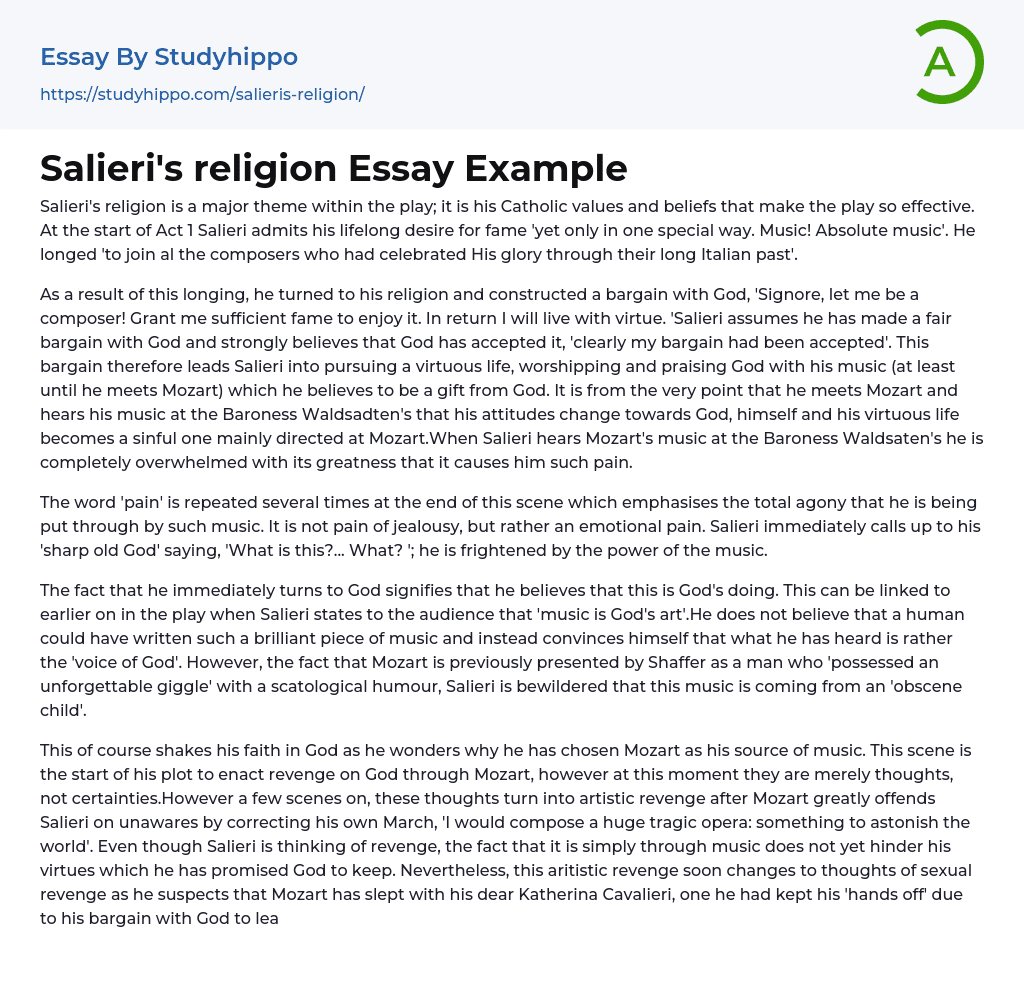 Essay By Studyhippo

https://studyhippo.com/salieris-religion/

A

Salieri's religion Essay Example

Salieri's religion is a major theme within the play; it is his Catholic values and beliefs that make the play so effective. At the start of Act 1 Salieri admits his lifelong desire for fame 'yet only in one special way. Music! Absolute music'. He longed 'to join al the composers who had celebrated His glory through their long Italian past'.

As a result of this longing, he turned to his religion and constructed a bargain with God, 'Signore, let me be a composer! Grant me sufficient fame to enjoy it. In return I will live with virtue. 'Salieri assumes he has made a fair bargain with God and strongly believes that God has accepted it, 'clearly my bargain had been accepted'. This bargain therefore leads Salieri into pursuing a virtuous life, worshipping and praising God with his music (at least until he meets Mozart) which he believes to be a gift from God. It is from the very point that he meets Mozart and hears his music at the Baroness Waldsadten's that his attitudes change towards God, himself and his virtuous life becomes a sinful one mainly directed at Mozart.When Salieri hears Mozart's music at the Baroness Waldsaten's he is completely overwhelmed with its greatness that it causes him such pain.

The word 'pain' is repeated several times at the end of this scene which emphasises the total agony that he is being put through by such music. It is not pain of jealousy, but rather an emotional pain. Salieri immediately calls up to his 'sharp old God' saying, 'What is this?... What? '; he is frightened by the power of the music.

The fact that he immediately turns to God signifies that he believes that this is God's doing. This can be linked to earlier on in the play when Salieri states to the audience that 'music is God's art'.He does not believe that a human could have written such a brilliant piece of music and instead convinces himself that what he has heard is rather the 'voice of God'. However, the fact that Mozart is previously presented by Shaffer as a man who 'possessed an unforgettable giggle' with a scatological humour, Salieri is bewildered that this music is coming from an 'obscene child'.

This of course shakes his faith in God as he wonders why he has chosen Mozart as his source of music. This scene is the start of his plot to enact revenge on God through Mozart, however at this moment they are merely thoughts, not certainties.However a few scenes on, these thoughts turn into artistic revenge after Mozart greatly offends Salieri on unawares by correcting his own March, 'I would compose a huge tragic opera: something to astonish the world'. Even though Salieri is thinking of revenge, the fact that it is simply through music does not yet hinder his virtues which he has promised God to keep. Nevertheless, this aritistic revenge soon changes to thoughts of sexual revenge as he suspects that Mozart has slept with his dear Katherina Cavalieri, one he had kept his 'hands off' due to his bargain with God to lea